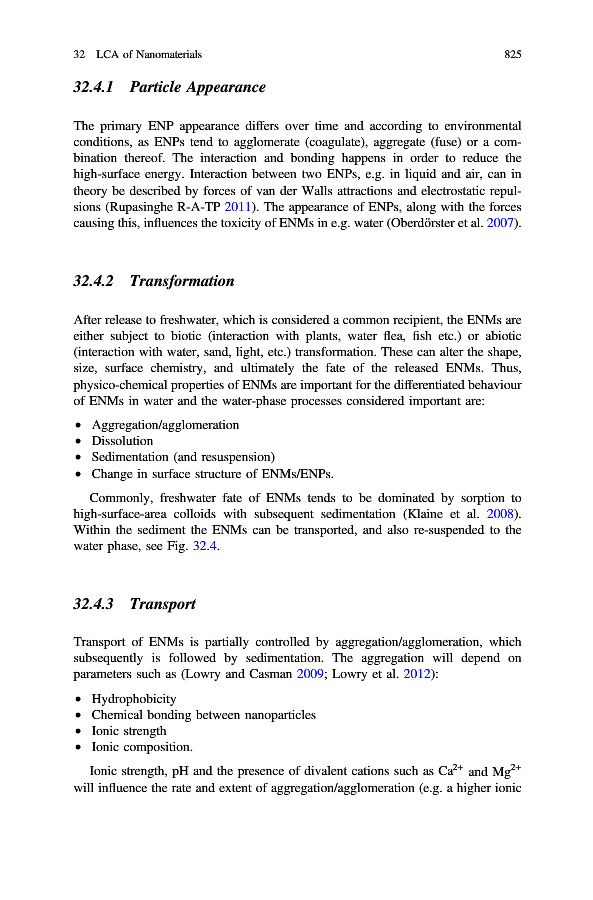 32 LCA of Nanomaterials 825

32.4.1 Particle Appearance

The primary ENP appearance differs over time and according to environmental conditions, as ENPs tend to agglomerate (coagulate), aggregate (fuse) or a combination thereof. The interaction and bonding happens in order to reduce the high-surface energy. Interaction between two ENPs, e.g. in liquid and air, can in theory be described by forces of van der Walls attractions and electrostatic repulsions (Rupasinghe R-A-TP 2011). The appearance of ENPs, along with the forces causing this, influences the toxicity of ENMs in e.g. water (Oberdörster et al. 2007).

32.4.2 Transformation

After release to freshwater, which is considered a common recipient, the ENMs are either subject to biotic (interaction with plants, water flea, fish etc.) or abiotic (interaction with water, sand, light, etc.) transformation. These can alter the shape, size, surface chemistry, and ultimately the fate of the released ENMs. Thus, physico-chemical properties of ENMs are important for the differentiated behaviour of ENMs in water and the water-phase processes considered important are:

• Aggregation/agglomeration
• Dissolution
• Sedimentation (and resuspension)
• Change in surface structure of ENMs/ENPs.

Commonly, freshwater fate of ENMs tends to be dominated by sorption to high-surface-area colloids with subsequent sedimentation (Klaine et al. 2008). Within the sediment the ENMs can be transported, and also re-suspended to the water phase, see Fig. 32.4.

32.4.3 Transport

Transport of ENMs is partially controlled by aggregation/agglomeration, which subsequently is followed by sedimentation. The aggregation will depend on parameters such as (Lowry and Casman 2009; Lowry et al. 2012):

• Hydrophobicity
• Chemical bonding between nanoparticles
• Ionic strength
• Ionic composition.

Ionic strength, pH and the presence of divalent cations such as $Ca^{2+}$ and $Mg^{2+}$ will influence the rate and extent of aggregation/agglomeration (e.g. a higher ionic